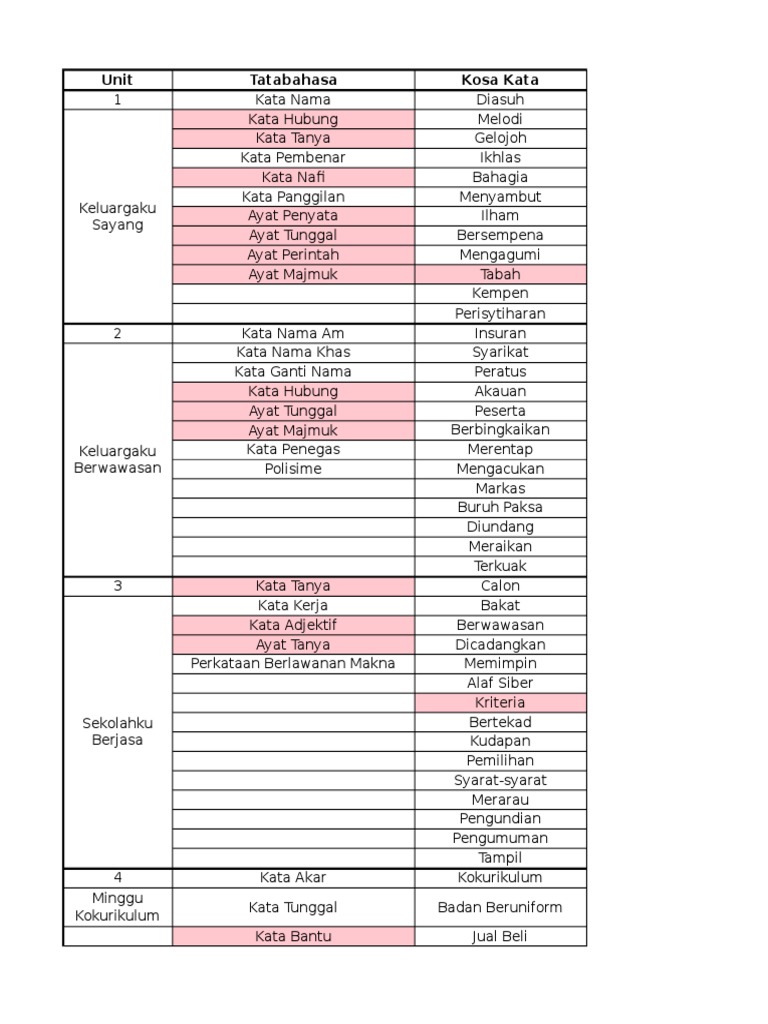 | Unit | Tatabahasa | Kosa Kata |
|---|---|---|
| 1 | Kata Nama | Diasuh |
| Keluargaku Sayang | Kata Hubung | Melodi |
| | Kata Tanya | Gelojoh |
| | Kata Pembenar | Ikhlas |
| | Kata Nafi | Bahagia |
| | Kata Panggilan | Menyambut |
| | Ayat Penyata | Ilham |
| | Ayat Tunggal | Bersempena |
| | Ayat Perintah | Mengagumi |
| | Ayat Majmuk | Tabah |
| | | Kempen |
| | | Perisytiharan |
| 2 | Kata Nama Am | Insuran |
| Keluargaku Berwawasan | Kata Nama Khas | Syarikat |
| | Kata Ganti Nama | Peratus |
| | Kata Hubung | Akauan |
| | Ayat Tunggal | Peserta |
| | Ayat Majmuk | Berbingkaikan |
| | Kata Penegas | Merentap |
| | Polisime | Mengacukan |
| | | Markas |
| | | Buruh Paksa |
| | | Diundang |
| | | Meraikan |
| | | Terkuak |
| 3 | Kata Tanya | Calon |
| Sekolahku Berjasa | Kata Kerja | Bakat |
| | Kata Adjektif | Berwawasan |
| | Ayat Tanya | Dicadangkan |
| | Perkataan Berlawanan Makna | Memimpin |
| | | Alaf Siber |
| | | Kriteria |
| | | Bertekad |
| | | Kudapan |
| | | Pemilihan |
| | | Syarat-syarat |
| | | Merarau |
| | | Pengundian |
| | | Pengumuman |
| | | Tampil |
| 4 | Kata Akar | Kokurikulum |
| Minggu Kokurikulum | Kata Tunggal | Badan Beruniform |
| | Kata Bantu | Jual Beli |